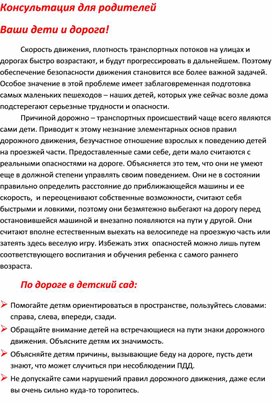 Консультация для родителей

Ваши дети и дорога!

Скорость движения, плотность транспортных потоков на улицах и дорогах быстро возрастают, и будут прогрессировать в дальнейшем. Поэтому обеспечение безопасности движения становится все более важной задачей. Особое значение в этой проблеме имеет заблаговременная подготовка самых маленьких пешеходов – наших детей, которых уже сейчас возле дома подстерегают серьезные трудности и опасности.

Причиной дорожно – транспортных происшествий чаще всего являются сами дети. Приводит к этому незнание элементарных основ правил дорожного движения, безучастное отношение взрослых к поведению детей на проезжей части. Предоставленные сами себе, дети мало считаются с реальными опасностями на дороге. Объясняется это тем, что они не умеют еще в должной степени управлять своим поведением. Они не в состоянии правильно определить расстояние до приближающейся машины и ее скорость, и переоценивают собственные возможности, считают себя быстрыми и ловкими, поэтому они безмятежно выбегают на дорогу перед остановившейся машиной и внезапно появляются на пути у другой. Они считают вполне естественным выехать на велосипеде на проезжую часть или затеять здесь веселую игру. Избежать этих опасностей можно лишь путем соответствующего воспитания и обучения ребенка с самого раннего возраста.

По дороге в детский сад:

➢ Помогайте детям ориентироваться в пространстве, пользуйтесь словами: справа, слева, впереди, сзади.
➢ Обращайте внимание детей на встречающиеся на пути знаки дорожного движения. Объясните детям их значимость.
➢ Объясняйте детям причины, вызывающие беду на дороге, пусть дети знают, что может случиться при несоблюдении ПДД.
➢ Не допускайте сами нарушений правил дорожного движения, даже если вы очень сильно куда-то торопитесь.